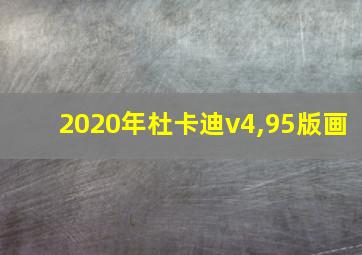 2020年杜卡迪v4,95版画